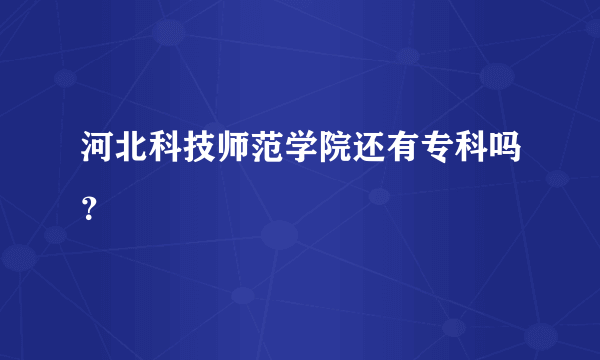 河北科技师范学院还有专科吗？